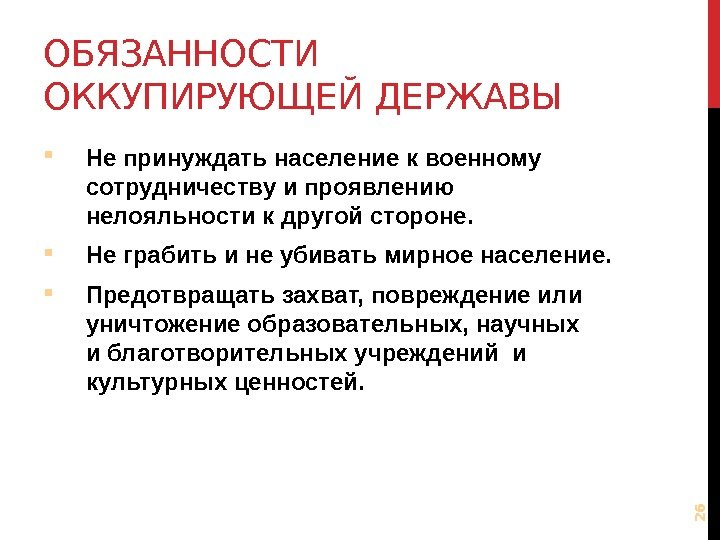 ОБЯЗАННОСТИ ОККУПИРУЮЩЕЙ ДЕРЖАВЫ

Не принуждать население к военному сотрудничеству и проявлению нелояльности к другой стороне.

Не грабить и не убивать мирное население.

Предотвращать захват, повреждение или уничтожение образовательных, научных и благотворительных учреждений и культурных ценностей.

26